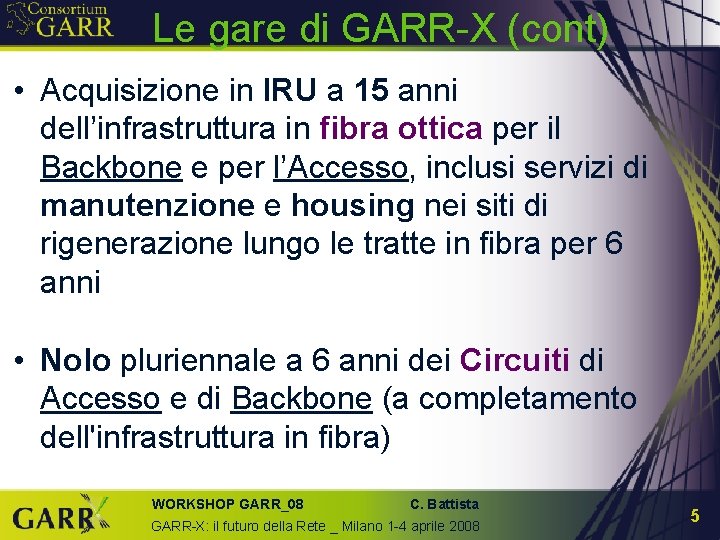 Consortium GARR

Le gare di GARR-X (cont)

• Acquisizione in IRU a 15 anni dell'infrastruttura in fibra ottica per il Backbone e per l'Accesso, inclusi servizi di manutenzione e housing nei siti di rigenerazione lungo le tratte in fibra per 6 anni

• Nolo pluriennale a 6 anni dei Circuiti di Accesso e di Backbone (a completamento dell'infrastruttura in fibra)

GARR

WORKSHOP GARR_08

C. Battista

GARR-X: il futuro della Rete _ Milano 1-4 aprile 2008

5